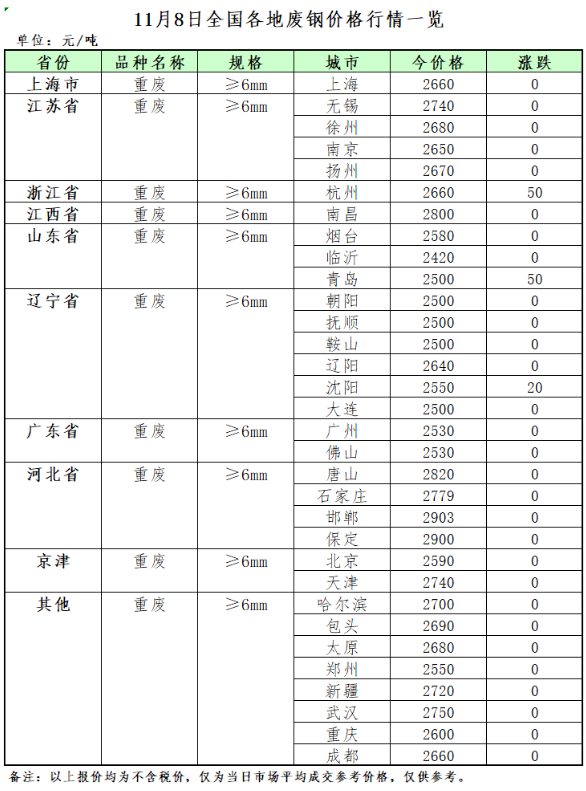 11月8日全国各地废钢价格行情一览

单位：元/吨

| 省份 | 品种名称 | 规格 | 城市 | 今价格 | 涨跌 |
|---|---|---|---|---|---|
| 上海市 | 重废 | ≥6mm | 上海 | 2660 | 0 |
| 江苏省 | 重废 | ≥6mm | 无锡 | 2740 | 0 |
| | | | 徐州 | 2680 | 0 |
| | | | 南京 | 2650 | 0 |
| | | | 扬州 | 2670 | 0 |
| 浙江省 | 重废 | ≥6mm | 杭州 | 2660 | 50 |
| 江西省 | 重废 | ≥6mm | 南昌 | 2800 | 0 |
| 山东省 | 重废 | ≥6mm | 烟台 | 2580 | 0 |
| | | | 临沂 | 2420 | 0 |
| | | | 青岛 | 2500 | 50 |
| 辽宁省 | 重废 | ≥6mm | 朝阳 | 2500 | 0 |
| | | | 抚顺 | 2500 | 0 |
| | | | 鞍山 | 2500 | 0 |
| | | | 辽阳 | 2640 | 0 |
| | | | 沈阳 | 2550 | 20 |
| | | | 大连 | 2500 | 0 |
| 广东省 | 重废 | ≥6mm | 广州 | 2530 | 0 |
| | | | 佛山 | 2530 | 0 |
| 河北省 | 重废 | ≥6mm | 唐山 | 2820 | 0 |
| | | | 石家庄 | 2779 | 0 |
| | | | 邯郸 | 2903 | 0 |
| | | | 保定 | 2900 | 0 |
| 京津 | 重废 | ≥6mm | 北京 | 2590 | 0 |
| | | | 天津 | 2740 | 0 |
| 其他 | 重废 | ≥6mm | 哈尔滨 | 2700 | 0 |
| | | | 包头 | 2690 | 0 |
| | | | 太原 | 2680 | 0 |
| | | | 郑州 | 2550 | 0 |
| | | | 新疆 | 2720 | 0 |
| | | | 武汉 | 2750 | 0 |
| | | | 重庆 | 2600 | 0 |
| | | | 成都 | 2660 | 0 |

备注：以上报价均为不含税价，仅为当日市场平均成交参考价格，仅供参考。